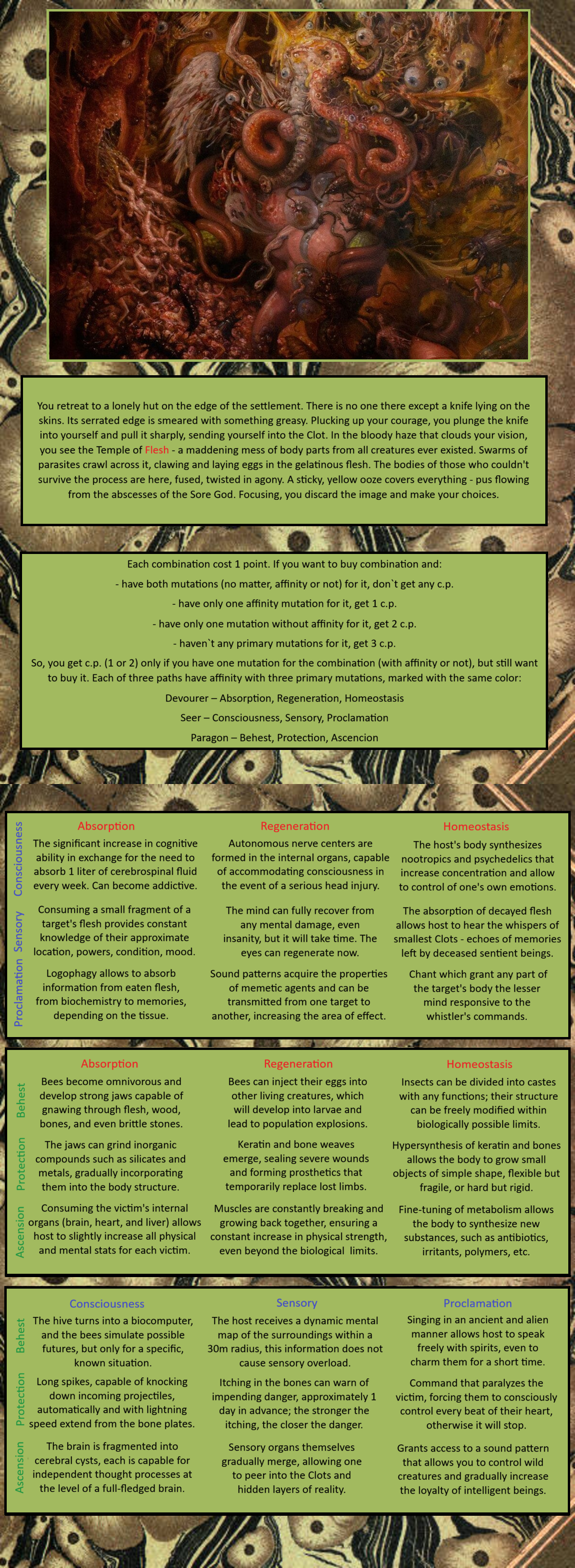 You retreat to a lonely hut on the edge of the settlement. There is no one there except a knife lying on the skins. Its serrated edge is smeared with something greasy. Plucking up your courage, you plunge the knife into yourself and pull it sharply, sending yourself into the Clot. In the bloody haze that clouds your vision, you see the Temple of Flesh - a maddening mess of body parts from all creatures ever existed. Swarms of parasites crawl across it, clawing and laying eggs in the gelatinous flesh. The bodies of those who couldn't survive the process are here, fused, twisted in agony. A sticky, yellow ooze covers everything - pus flowing from the abscesses of the Sore God. Focusing, you discard the image and make your choices.

Each combination cost 1 point. If you want to buy combination and:
- have both mutations (no matter, affinity or not) for it, don`t get any c.p.
- have only one affinity mutation for it, get 1 c.p.
- have only one mutation without affinity for it, get 2 c.p.
- haven`t any primary mutations for it, get 3 c.p.
So, you get c.p. (1 or 2) only if you have one mutation for the combination (with affinity or not), but still want to buy it. Each of three paths have affinity with three primary mutations, marked with the same color:
Devourer – Absorption, Regeneration, Homeostasis
Seer – Consciousness, Sensory, Proclamation
Paragon – Behest, Protection, Ascencion

| | Absorption | Regeneration | Homeostasis |
|---|---|---|---|
| Consciousness | The significant increase in cognitive ability in exchange for the need to absorb 1 liter of cerebrospinal fluid every week. Can become addictive. | Autonomous nerve centers are formed in the internal organs, capable of accommodating consciousness in the event of a serious head injury. | The host's body synthesizes nootropics and psychedelics that increase concentration and allow to control of one's own emotions. |
| Sensory | Consuming a small fragment of a target's flesh provides constant knowledge of their approximate location, powers, condition, mood. | The mind can fully recover from any mental damage, even insanity, but it will take time. The eyes can regenerate now. | The absorption of decayed flesh allows host to hear the whispers of smallest Clots - echoes of memories left by deceased sentient beings. |
| Proclamation | Logophagy allows to absorb information from eaten flesh, from biochemistry to memories, depending on the tissue. | Sound patterns acquire the properties of memetic agents and can be transmitted from one target to another, increasing the area of effect. | Chant which grant any part of the target's body the lesser mind responsive to the whistler's commands. |

| | Absorption | Regeneration | Homeostasis |
|---|---|---|---|
| Behest | Bees become omnivorous and develop strong jaws capable of gnawing through flesh, wood, bones, and even brittle stones. | Bees can inject their eggs into other living creatures, which will develop into larvae and lead to population explosions. | Insects can be divided into castes with any functions; their structure can be freely modified within biologically possible limits. |
| Protection | The jaws can grind inorganic compounds such as silicates and metals, gradually incorporating them into the body structure. | Keratin and bone weaves emerge, sealing severe wounds and forming prosthetics that temporarily replace lost limbs. | Hypersynthesis of keratin and bones allows the body to grow small objects of simple shape, flexible but fragile, or hard but rigid. |
| Ascension | Consuming the victim's internal organs (brain, heart, and liver) allows host to slightly increase all physical and mental stats for each victim. | Muscles are constantly breaking and growing back together, ensuring a constant increase in physical strength, even beyond the biological limits. | Fine-tuning of metabolism allows the body to synthesize new substances, such as antibiotics, irritants, polymers, etc. |

| | Consciousness | Sensory | Proclamation |
|---|---|---|---|
| Behest | The hive turns into a biocomputer, and the bees simulate possible futures, but only for a specific, known situation. | The host receives a dynamic mental map of the surroundings within a 30m radius, this information does not cause sensory overload. | Singing in an ancient and alien manner allows host to speak freely with spirits, even to charm them for a short time. |
| Protection | Long spikes, capable of knocking down incoming projectiles, automatically and with lightning speed extend from the bone plates. | Itching in the bones can warn of impending danger, approximately 1 day in advance; the stronger the itching, the closer the danger. | Command that paralyzes the victim, forcing them to consciously control every beat of their heart, otherwise it will stop. |
| Ascension | The brain is fragmented into cerebral cysts, each is capable for independent thought processes at the level of a full-fledged brain. | Sensory organs themselves gradually merge, allowing one to peer into the Clots and hidden layers of reality. | Grants access to a sound pattern that allows you to control wild creatures and gradually increase the loyalty of intelligent beings. |